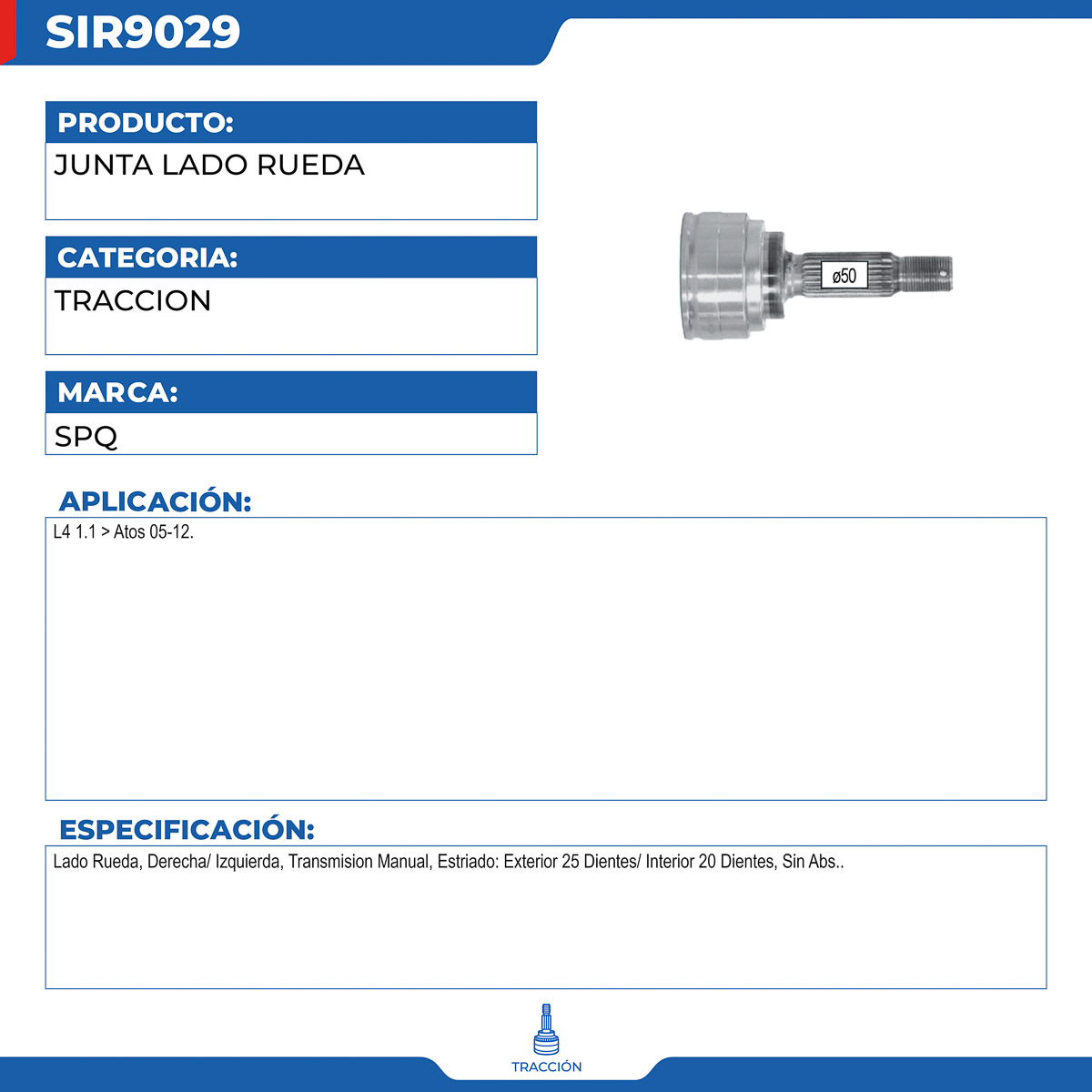 SIR9029

PRODUCTO:

JUNTA LADO RUEDA

CATEGORIA:

TRACCION

MARCA:

SPQ

ø50

APLICACIÓN:

L4 1.1 > Atos 05-12.

ESPECIFICACIÓN:

Lado Rueda, Derecha/ Izquierda, Transmision Manual, Estriado: Exterior 25 Dientes/ Interior 20 Dientes, Sin Abs..

TRACCIÓN